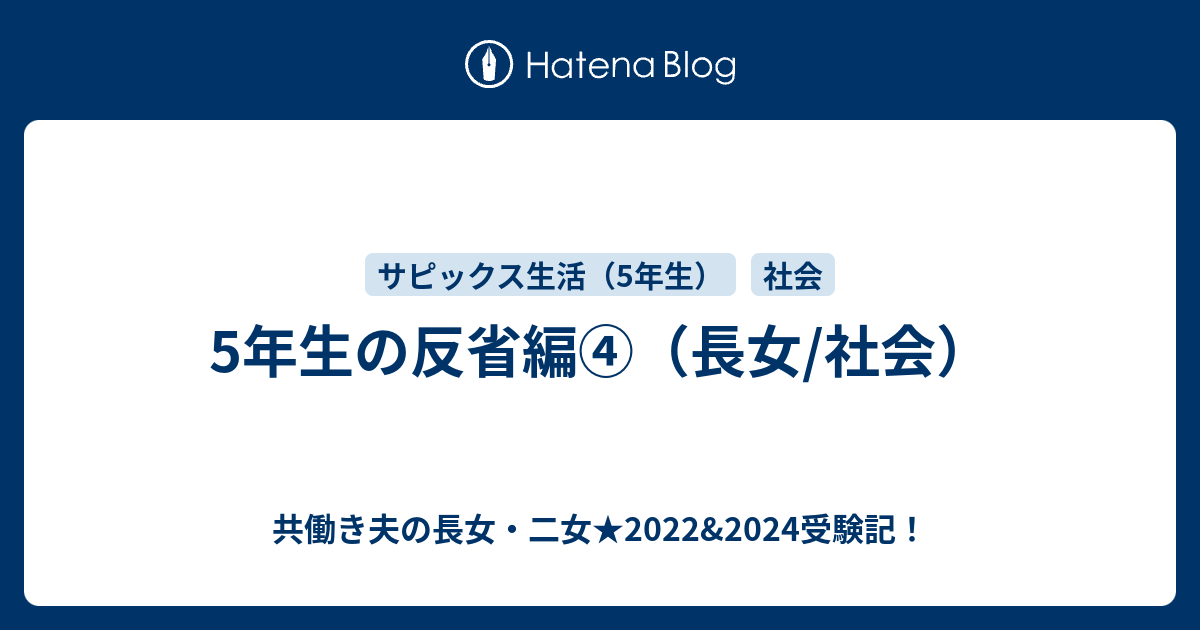 Hatena Blog

サピックス生活（5年生）

社会

5年生の反省編④（長女/社会）

共働き夫の長女・二女★2022&2024受験記！